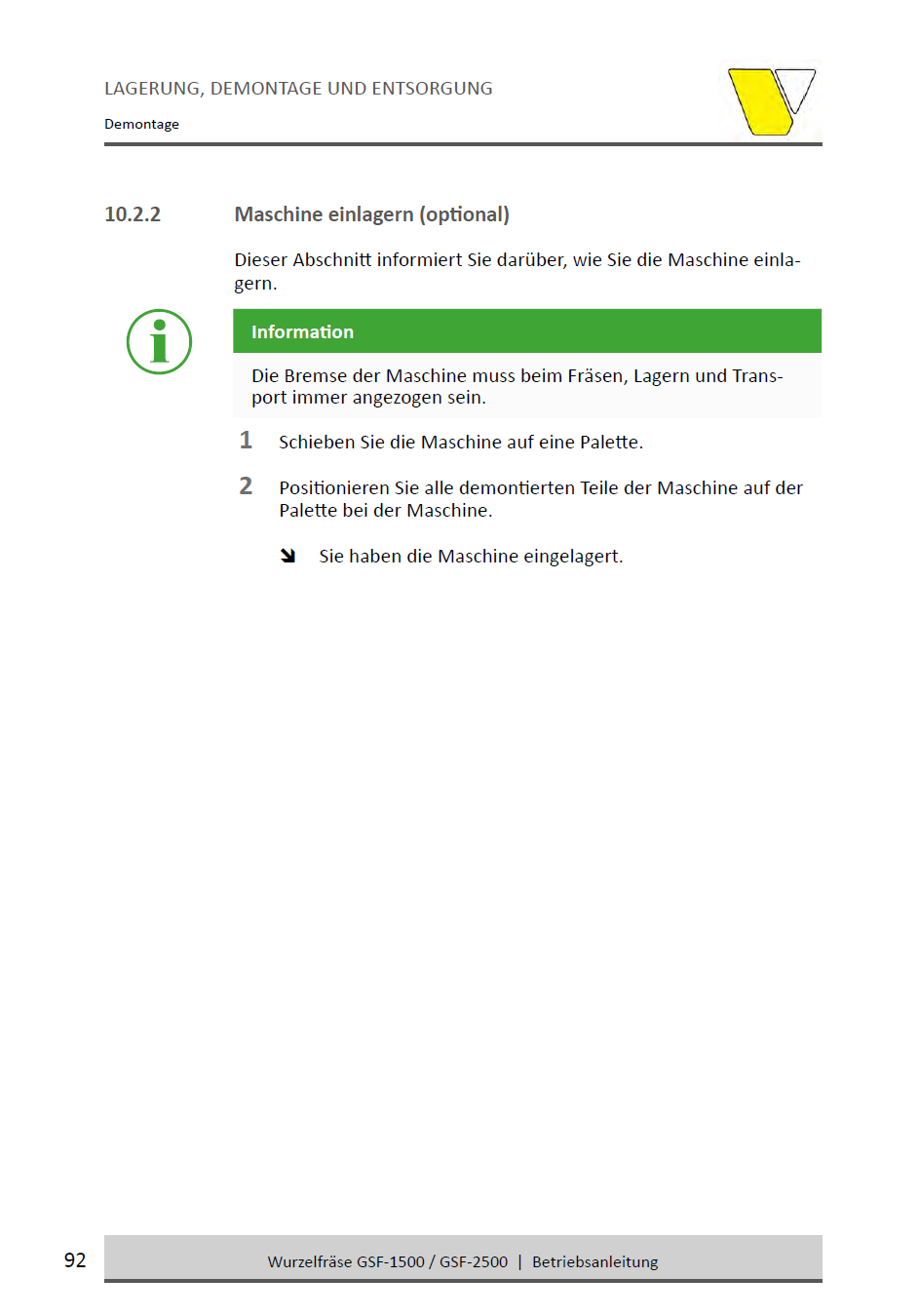 LAGERUNG, DEMONTAGE UND ENTSORGUNG

Demontage

10.2.2 Maschine einlagern (optional)

Dieser Abschnitt informiert Sie darüber, wie Sie die Maschine einlagern.

Information

Die Bremse der Maschine muss beim Fräsen, Lagern und Transport immer angezogen sein.

1 Schieben Sie die Maschine auf eine Palette.

2 Positionieren Sie alle demontierten Teile der Maschine auf der Palette bei der Maschine.

Sie haben die Maschine eingelagert.

92

Wurzelfräse GSF-1500 / GSF-2500 | Betriebsanleitung